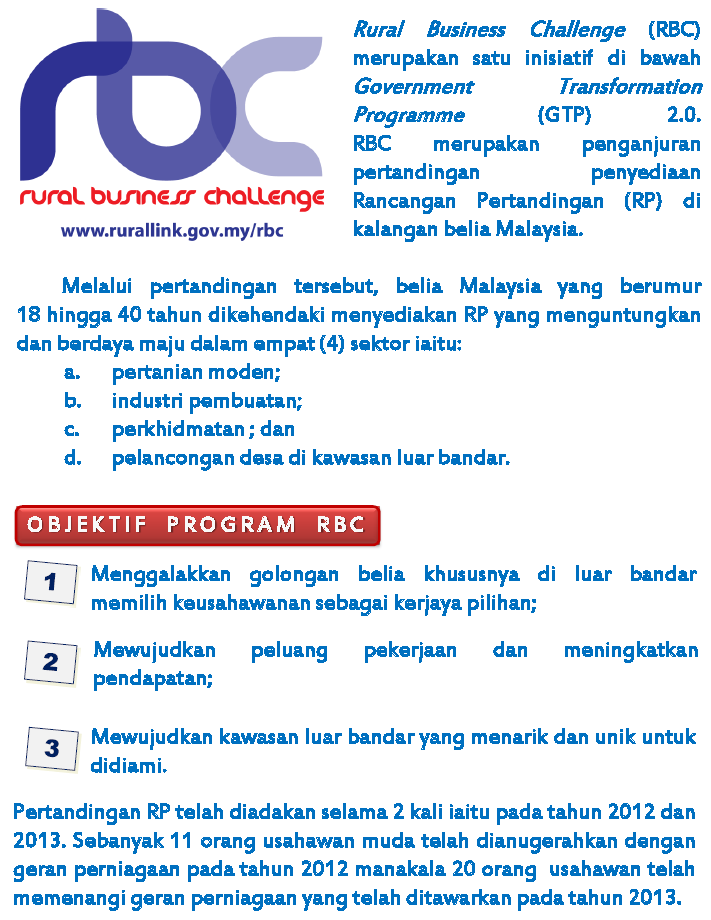 rbc
rural business challenge
www.rurallink.gov.my/rbc

Rural Business Challenge (RBC) merupakan satu inisiatif di bawah Government Transformation Programme (GTP) 2.0. RBC merupakan penganjuran pertandingan penyediaan Rancangan Pertandingan (RP) di kalangan belia Malaysia.

Melalui pertandingan tersebut, belia Malaysia yang berumur 18 hingga 40 tahun dikehendaki menyediakan RP yang menguntungkan dan berdaya maju dalam empat (4) sektor iaitu:
a. pertanian moden;
b. industri pembuatan;
c. perkhidmatan ; dan
d. pelancongan desa di kawasan luar bandar.

OBJEKTIF PROGRAM RBC

1 Menggalakkan golongan belia khususnya di luar bandar memilih keusahawanan sebagai kerjaya pilihan;

2 Mewujudkan peluang pekerjaan dan meningkatkan pendapatan;

3 Mewujudkan kawasan luar bandar yang menarik dan unik untuk didiami.

Pertandingan RP telah diadakan selama 2 kali iaitu pada tahun 2012 dan 2013. Sebanyak 11 orang usahawan muda telah dianugerahkan dengan geran perniagaan pada tahun 2012 manakala 20 orang usahawan telah memenangi geran perniagaan yang telah ditawarkan pada tahun 2013.